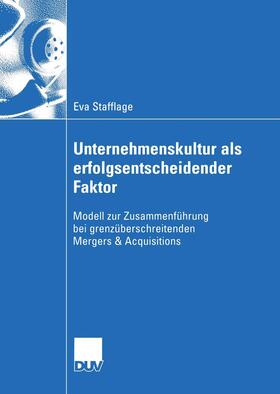 Eva Stafflage

Unternehmenskultur als erfolgsentscheidender Faktor

Modell zur Zusammenführung bei grenzüberschreitenden Mergers & Acquisitions

DUV